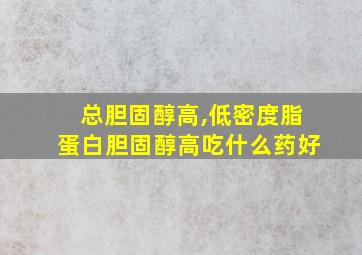 总胆固醇高,低密度脂蛋白胆固醇高吃什么药好